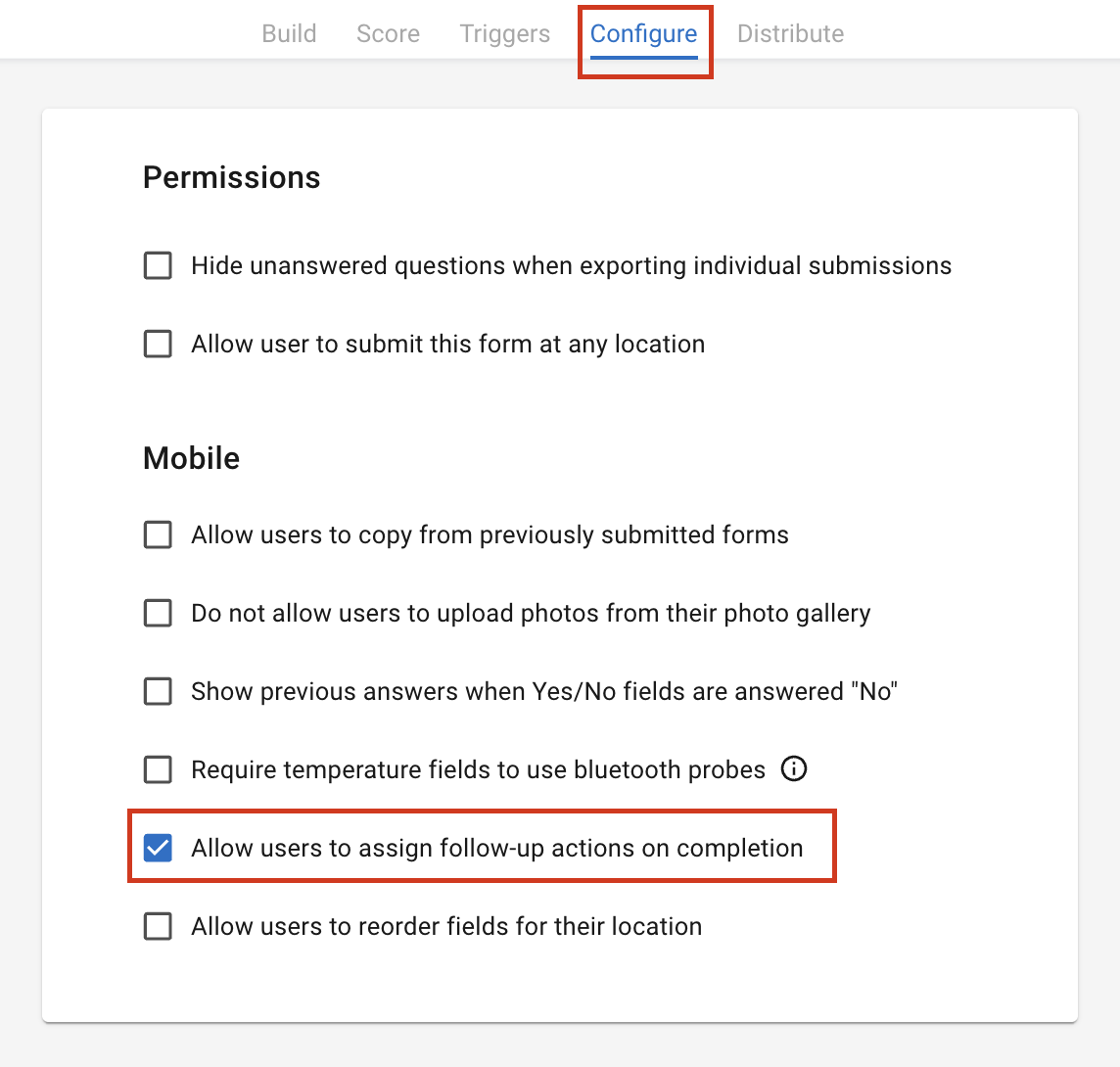 Build Score Triggers Configure Distribute

Permissions

Hide unanswered questions when exporting individual submissions

Allow user to submit this form at any location

Mobile

Allow users to copy from previously submitted forms

Do not allow users to upload photos from their photo gallery

Show previous answers when Yes/No fields are answered "No"

Require temperature fields to use bluetooth probes

Allow users to assign follow-up actions on completion

Allow users to reorder fields for their location